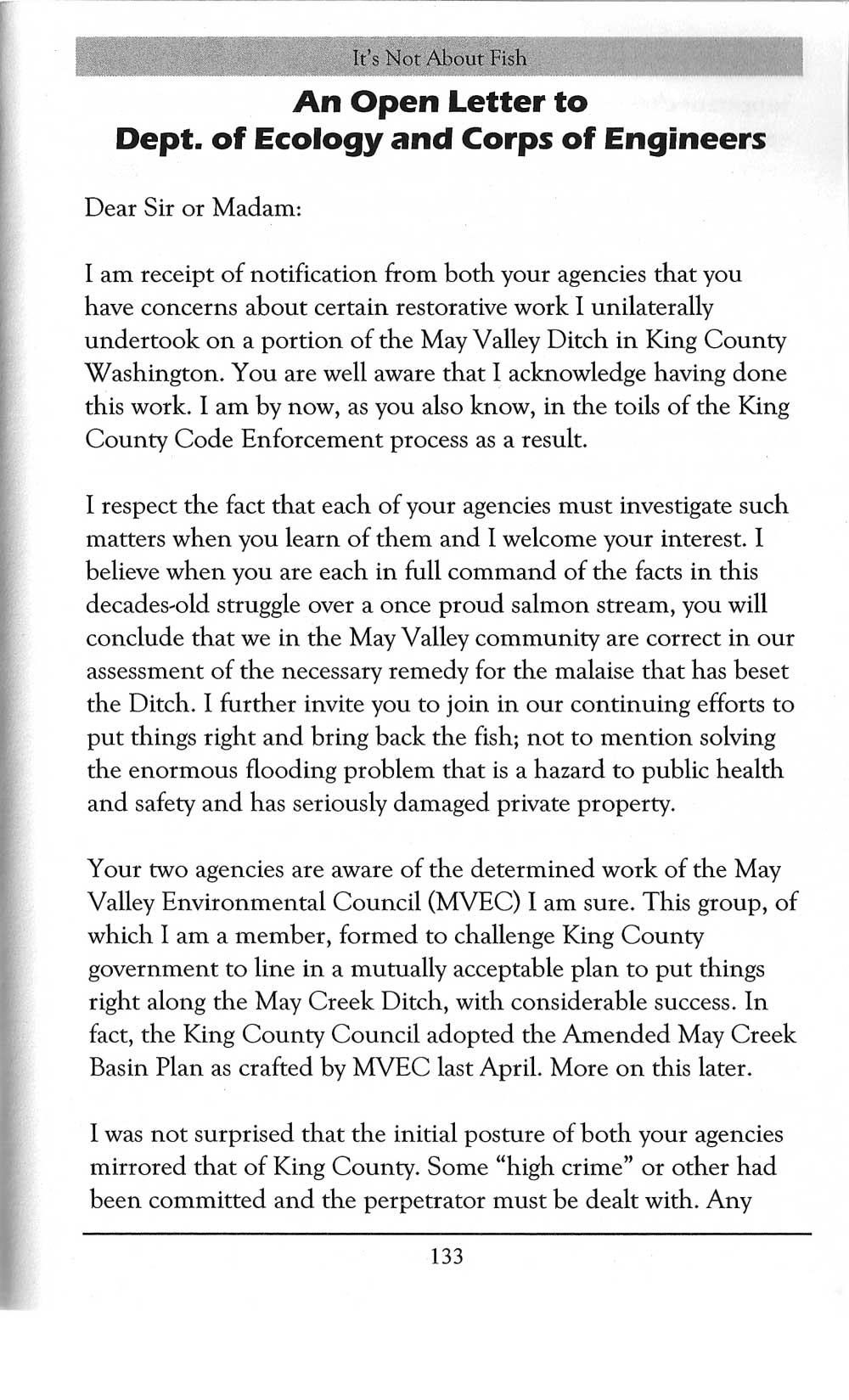 It's Not About Fish

An Open Letter to Dept. of Ecology and Corps of Engineers

Dear Sir or Madam:

I am receipt of notification from both your agencies that you have concerns about certain restorative work I unilaterally undertook on a portion of the May Valley Ditch in King County Washington. You are well aware that I acknowledge having done this work. I am by now, as you also know, in the toils of the King County Code Enforcement process as a result.

I respect the fact that each of your agencies must investigate such matters when you learn of them and I welcome your interest. I believe when you are each in full command of the facts in this decades-old struggle over a once proud salmon stream, you will conclude that we in the May Valley community are correct in our assessment of the necessary remedy for the malaise that has beset the Ditch. I further invite you to join in our continuing efforts to put things right and bring back the fish; not to mention solving the enormous flooding problem that is a hazard to public health and safety and has seriously damaged private property.

Your two agencies are aware of the determined work of the May Valley Environmental Council (MVEC) I am sure. This group, of which I am a member, formed to challenge King County government to line in a mutually acceptable plan to put things right along the May Creek Ditch, with considerable success. In fact, the King County Council adopted the Amended May Creek Basin Plan as crafted by MVEC last April. More on this later.

I was not surprised that the initial posture of both your agencies mirrored that of King County. Some "high crime" or other had been committed and the perpetrator must be dealt with. Any

133